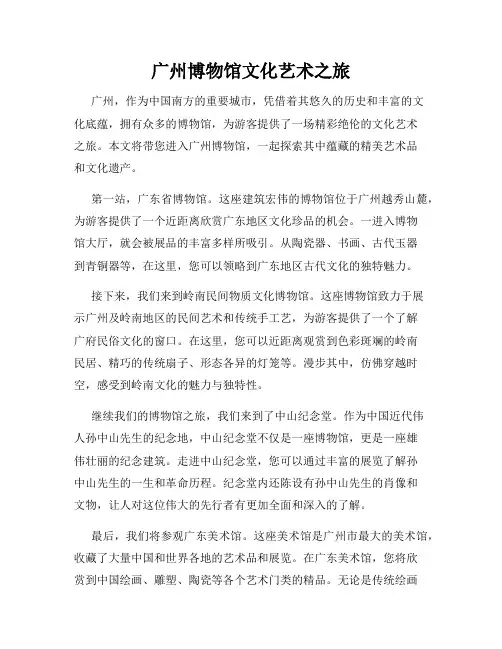 广州博物馆文化艺术之旅

广州，作为中国南方的重要城市，凭借着其悠久的历史和丰富的文化底蕴，拥有众多的博物馆，为游客提供了一场精彩绝伦的文化艺术之旅。本文将带您进入广州博物馆，一起探索其中蕴藏的精美艺术品和文化遗产。

第一站，广东省博物馆。这座建筑宏伟的博物馆位于广州越秀山麓，为游客提供了一个近距离欣赏广东地区文化珍品的机会。一进入博物馆大厅，就会被展品的丰富多样所吸引。从陶瓷器、书画、古代玉器到青铜器等，在这里，您可以领略到广东地区古代文化的独特魅力。

接下来，我们来到岭南民间物质文化博物馆。这座博物馆致力于展示广州及岭南地区的民间艺术和传统手工艺，为游客提供了一个了解广府民俗文化的窗口。在这里，您可以近距离观赏到色彩斑斓的岭南民居、精巧的传统扇子、形态各异的灯笼等。漫步其中，仿佛穿越时空，感受到岭南文化的魅力与独特性。

继续我们的博物馆之旅，我们来到了中山纪念堂。作为中国近代伟人孙中山先生的纪念地，中山纪念堂不仅是一座博物馆，更是一座雄伟壮丽的纪念建筑。走进中山纪念堂，您可以通过丰富的展览了解孙中山先生的一生和革命历程。纪念堂内还陈设有孙中山先生的肖像和文物，让人对这位伟大的先行者有更加全面和深入的了解。

最后，我们将参观广东美术馆。这座美术馆是广州市最大的美术馆，收藏了大量中国和世界各地的艺术品和展览。在广东美术馆，您将欣赏到中国绘画、雕塑、陶瓷等各个艺术门类的精品。无论是传统绘画